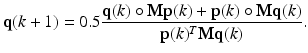 $\mathbf{q}(k+1) = 0.5\frac{\mathbf{q}(k) \circ \mathbf{M}\mathbf{p}(k) + \mathbf{p}(k) \circ \mathbf{M}\mathbf{q}(k)}{\mathbf{p}(k)^T \mathbf{M}\mathbf{q}(k)}.$